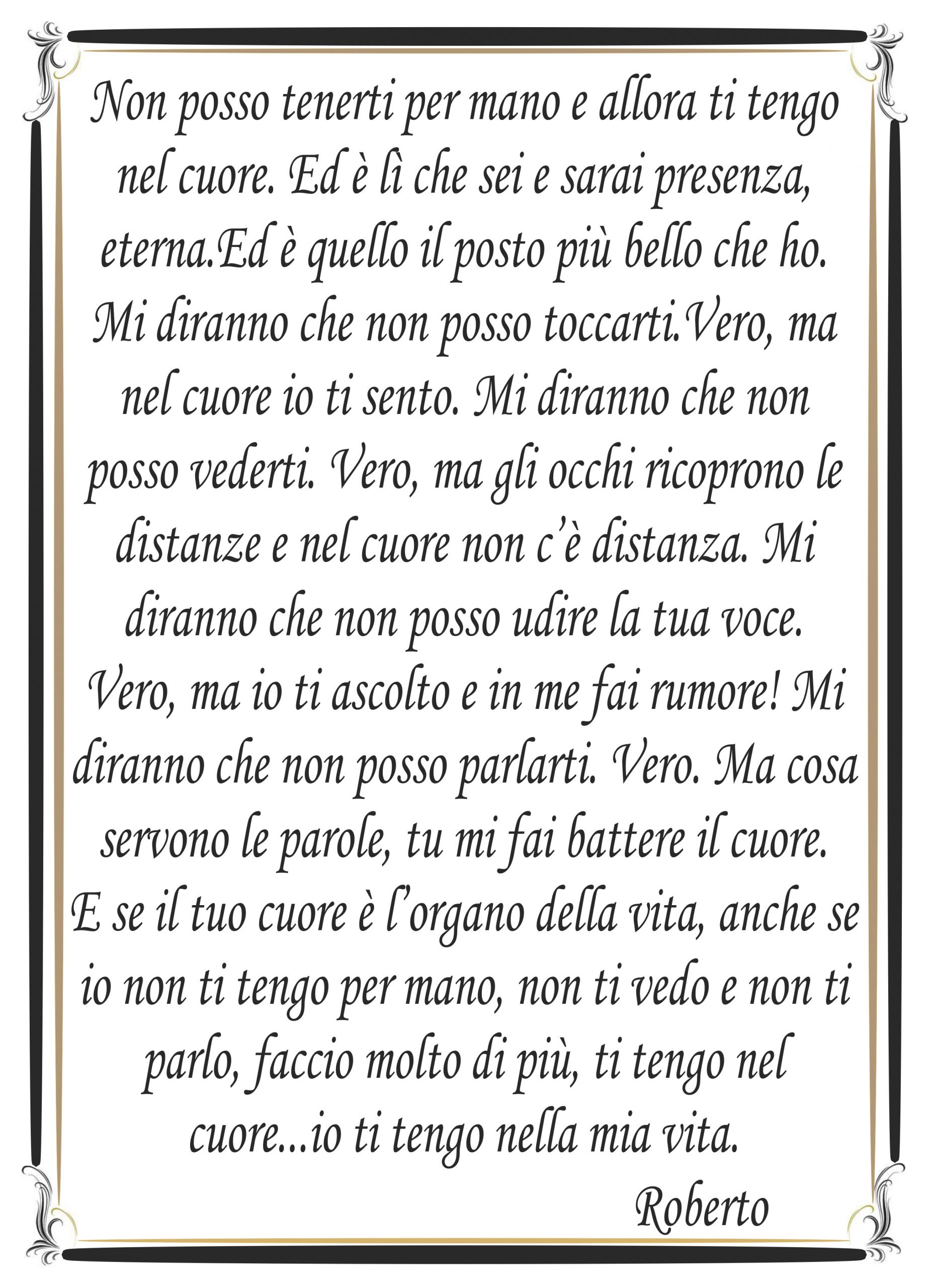 Non posso tenerti per mano e allora ti tengo nel cuore. Ed è lì che sei e sarai presenza, eterna.Ed è quello il posto più bello che ho. Mi diranno che non posso toccarti.Vero, ma nel cuore io ti sento. Mi diranno che non posso vederti. Vero, ma gli occhi ricoprono le distanze e nel cuore non c'è distanza. Mi diranno che non posso udire la tua voce. Vero, ma io ti ascolto e in me fai rumore! Mi diranno che non posso parlarti. Vero. Ma cosa servono le parole, tu mi fai battere il cuore. E se il tuo cuore è l'organo della vita, anche se io non ti tengo per mano, non ti vedo e non ti parlo, faccio molto di più, ti tengo nel cuore...io ti tengo nella mia vita.

Roberto